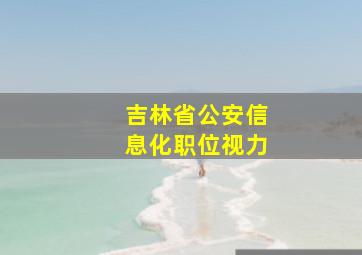 吉林省公安信息化职位视力